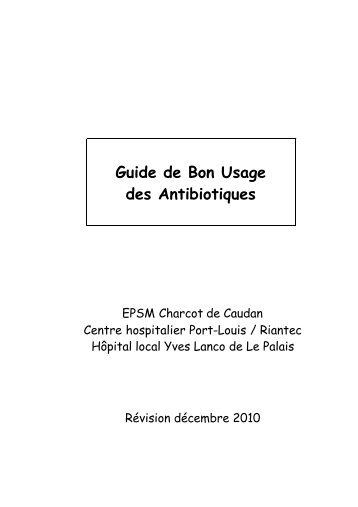 Guide de Bon Usage
des Antibiotiques

EPSM Charcot de Caudan
Centre hospitalier Port-Louis / Riantec
Hôpital local Yves Lanco de Le Palais

Révision décembre 2010